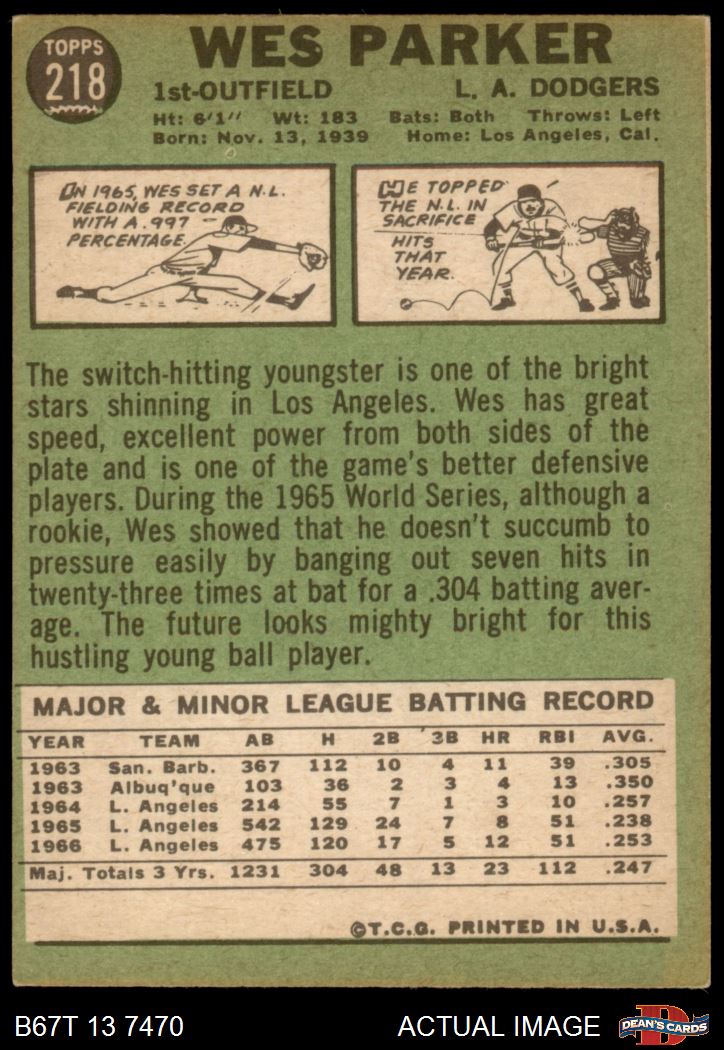 TOPPS
218

WES PARKER

1st-OUTFIELD L. A. DODGERS

Ht: 6'1" Wt: 183 Bats: Both Throws: Left
Born: Nov. 13, 1939 Home: Los Angeles, Cal.

IN 1965, WES SET A N.L. FIELDING RECORD WITH A .997 PERCENTAGE.

HE TOPPED THE N.L. IN SACRIFICE HITS THAT YEAR.

The switch-hitting youngster is one of the bright stars shinning in Los Angeles. Wes has great speed, excellent power from both sides of the plate and is one of the game's better defensive players. During the 1965 World Series, although a rookie, Wes showed that he doesn't succumb to pressure easily by banging out seven hits in twenty-three times at bat for a .304 batting average. The future looks mighty bright for this hustling young ball player.

MAJOR & MINOR LEAGUE BATTING RECORD

| YEAR | TEAM | AB | H | 2B | 3B | HR | RBI | AVG. |
|---|---|---|---|---|---|---|---|---|
| 1963 | San. Barb. | 367 | 112 | 10 | 4 | 11 | 39 | .305 |
| 1963 | Albuq'que | 103 | 36 | 2 | 3 | 4 | 13 | .350 |
| 1964 | L. Angeles | 214 | 55 | 7 | 1 | 3 | 10 | .257 |
| 1965 | L. Angeles | 542 | 129 | 24 | 7 | 8 | 51 | .238 |
| 1966 | L. Angeles | 475 | 120 | 17 | 5 | 12 | 51 | .253 |
| Maj. Totals 3 Yrs. | | 1231 | 304 | 48 | 13 | 23 | 112 | .247 |

©T.C.G. PRINTED IN U.S.A.

B67T 13 7470 ACTUAL IMAGE DEAN'S CARDS